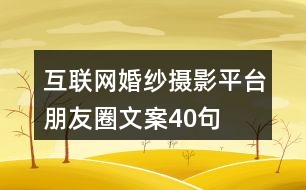 互联网婚纱摄影平台朋友圈文案40句